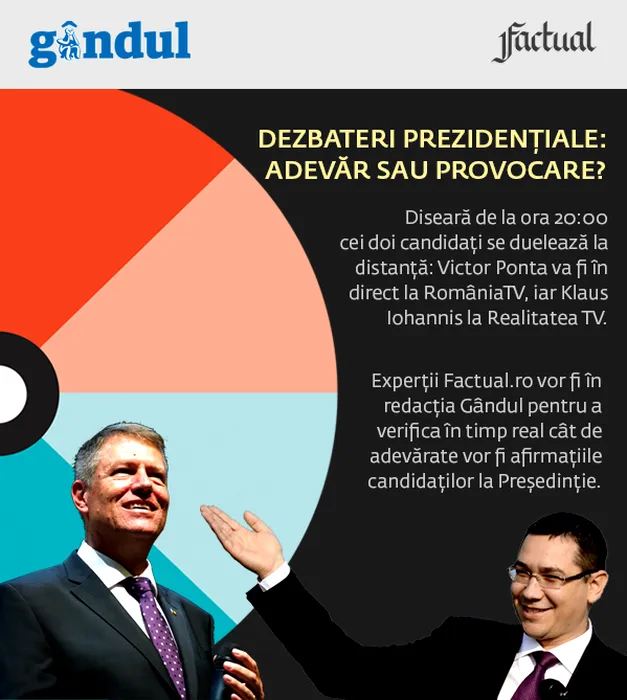 gândul

Factual

DEZBATERI PREZIDENȚIALE: ADEVĂR SAU PROVOCARE?

Diseară de la ora 20:00 cei doi candidați se duelează la distanță: Victor Ponta va fi în direct la RomâniaTV, iar Klaus Iohannis la Realitatea TV.

Experții Factual.ro vor fi în redacția Gândul pentru a verifica în timp real cât de adevărate vor fi afirmațiile candidaților la Președinție.